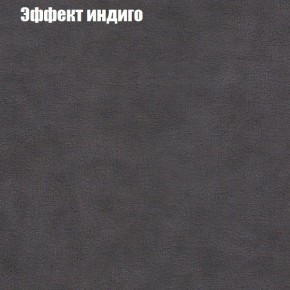 Эффект индиго